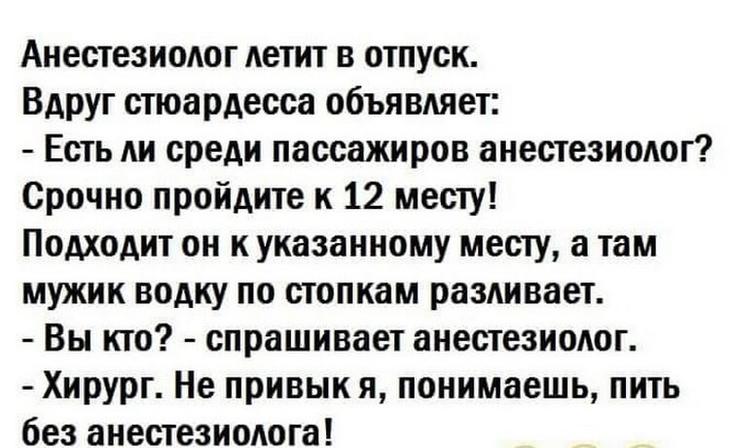 Анестезиолог летит в отпуск.
Вдруг стюардесса объявляет:
- Есть ли среди пассажиров анестезиолог? Срочно пройдите к 12 месту!
Подходит он к указанному месту, а там мужик водку по стопкам разливает.
- Вы кто? - спрашивает анестезиолог.
- Хирург. Не привык я, понимаешь, пить без анестезиолога!